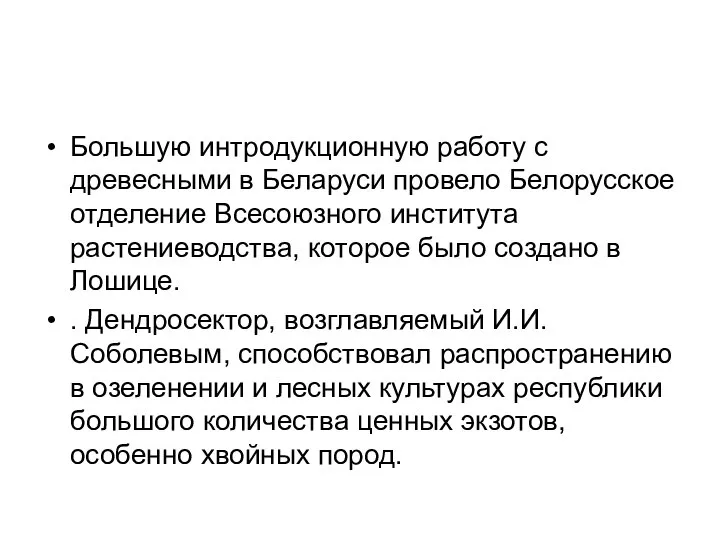 • Большую интродукционную работу с древесными в Беларуси провело Белорусское отделение Всесоюзного института растениеводства, которое было создано в Лошице.

• . Дендросектор, возглавляемый И.И. Соболевым, способствовал распространению в озеленении и лесных культурах республики большого количества ценных экзотов, особенно хвойных пород.